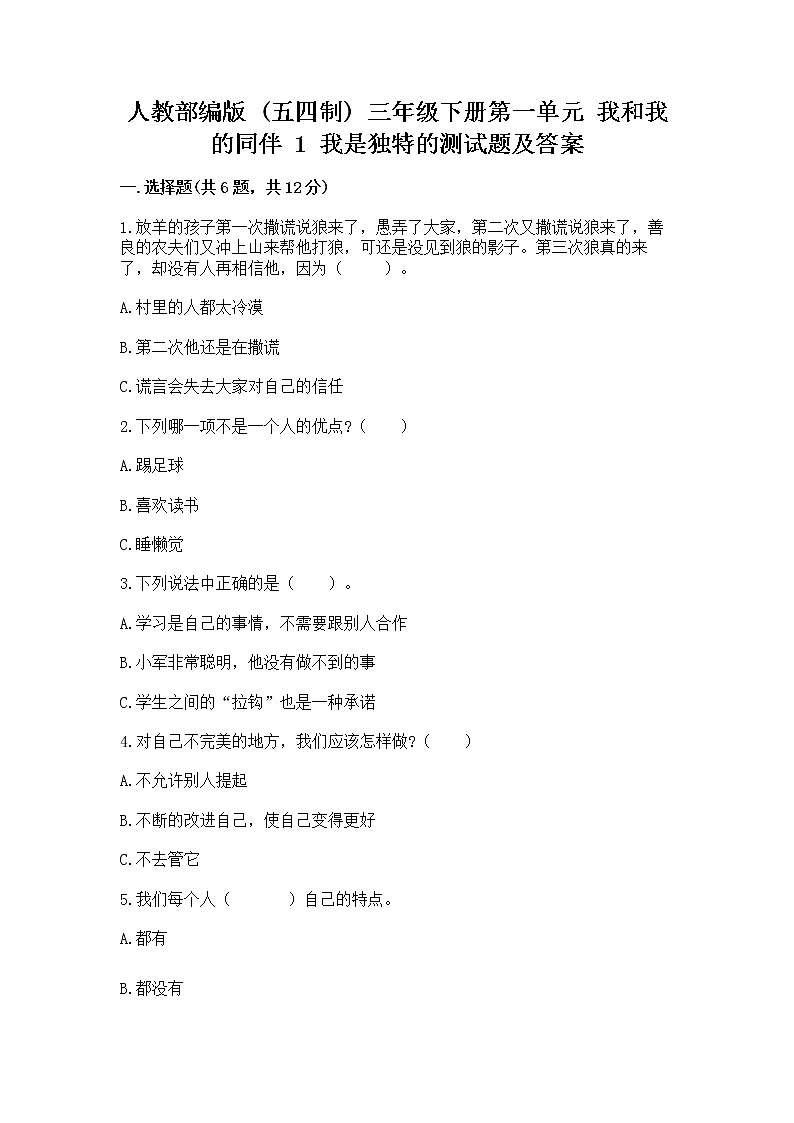 人教部编版（五四制）三年级下册第一单元 我和我的同伴 1 我是独特的测试题及答案

一.选择题(共6题，共12分)

1.放羊的孩子第一次撒谎说狼来了，愚弄了大家，第二次又撒谎说狼来了，善良的农夫们又冲上山来帮他打狼，可还是没见到狼的影子。第三次狼真的来了，却没有人再相信他，因为（　　）。

A.村里的人都太冷漠

B.第二次他还是在撒谎

C.谎言会失去大家对自己的信任

2.下列哪一项不是一个人的优点？(　　)

A.踢足球

B.喜欢读书

C.睡懒觉

3.下列说法中正确的是（　　）。

A.学习是自己的事情，不需要跟别人合作

B.小军非常聪明，他没有做不到的事

C.学生之间的“拉钩”也是一种承诺

4.对自己不完美的地方，我们应该怎样做？(　　)

A.不允许别人提起

B.不断的改进自己，使自己变得更好

C.不去管它

5.我们每个人（　　）自己的特点。

A.都有

B.都没有